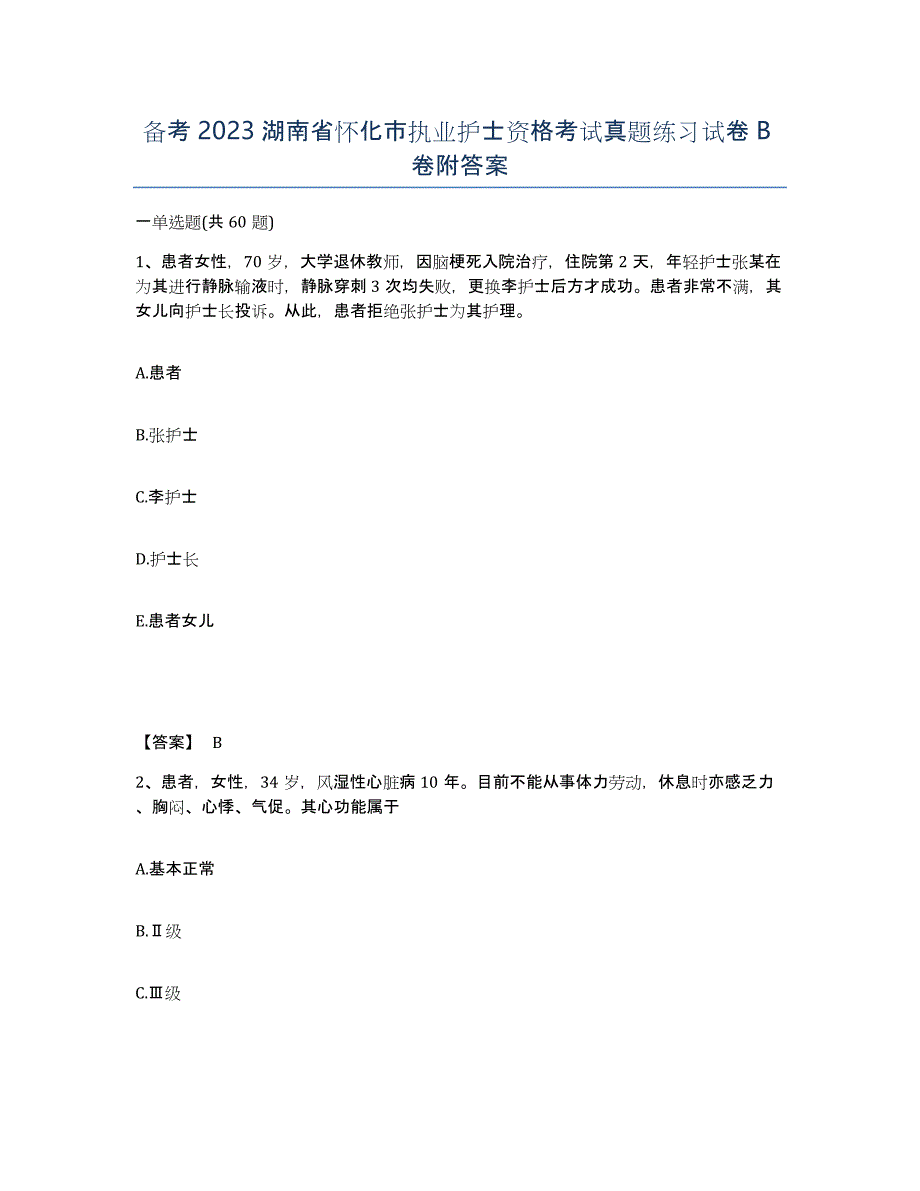 备考2023湖南省怀化市执业护士资格考试真题练习试卷B卷附答案

一单选题(共60题)

1、患者女性，70岁，大学退休教师，因脑梗死入院治疗，住院第2天，年轻护士张某在为其进行静脉输液时，静脉穿刺3次均失败，更换李护士后方才成功。患者非常不满，其女儿向护士长投诉。从此，患者拒绝张护士为其护理。

A.患者

B.张护士

C.李护士

D.护士长

E.患者女儿

【答案】 B

2、患者，女性，34岁，风湿性心脏病10年。目前不能从事体力劳动，休息时亦感乏力、胸闷、心悸、气促。其心功能属于

A.基本正常

B.Ⅱ级

C.Ⅲ级